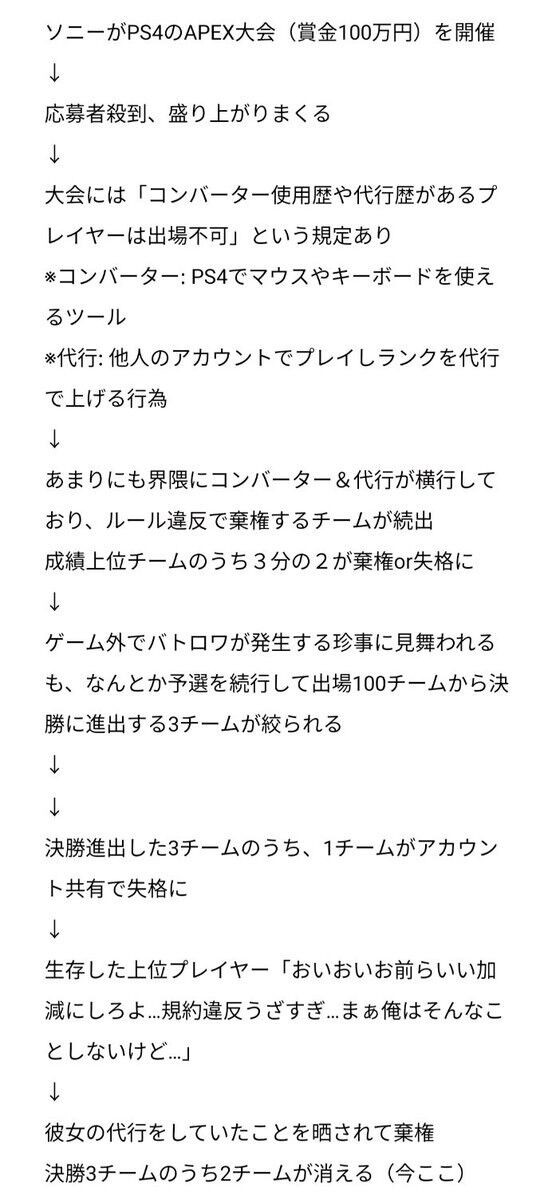 ソニーがPS4のAPEX大会（賞金100万円）を開催
↓
応募者殺到、盛り上がりまくる
↓
大会には「コンバーター使用歴や代行歴があるプレイヤーは出場不可」という規定あり
※コンバーター: PS4でマウスやキーボードを使えるツール
※代行: 他人のアカウントでプレイしランクを代行で上げる行為
↓
あまりにも界隈にコンバーター＆代行が横行しており、ルール違反で棄権するチームが続出
成績上位チームのうち３分の２が棄権or失格に
↓
ゲーム外でバトロワが発生する珍事に見舞われるも、なんとか予選を続行して出場100チームから決勝に進出する3チームが絞られる
↓
↓
決勝進出した3チームのうち、1チームがアカウント共有で失格に
↓
生存した上位プレイヤー「おいおいお前らいい加減にしろよ…規約違反うざすぎ…まぁ俺はそんなことしないけど…」
↓
彼女の代行をしていたことを晒されて棄権
決勝3チームのうち2チームが消える（今ここ）